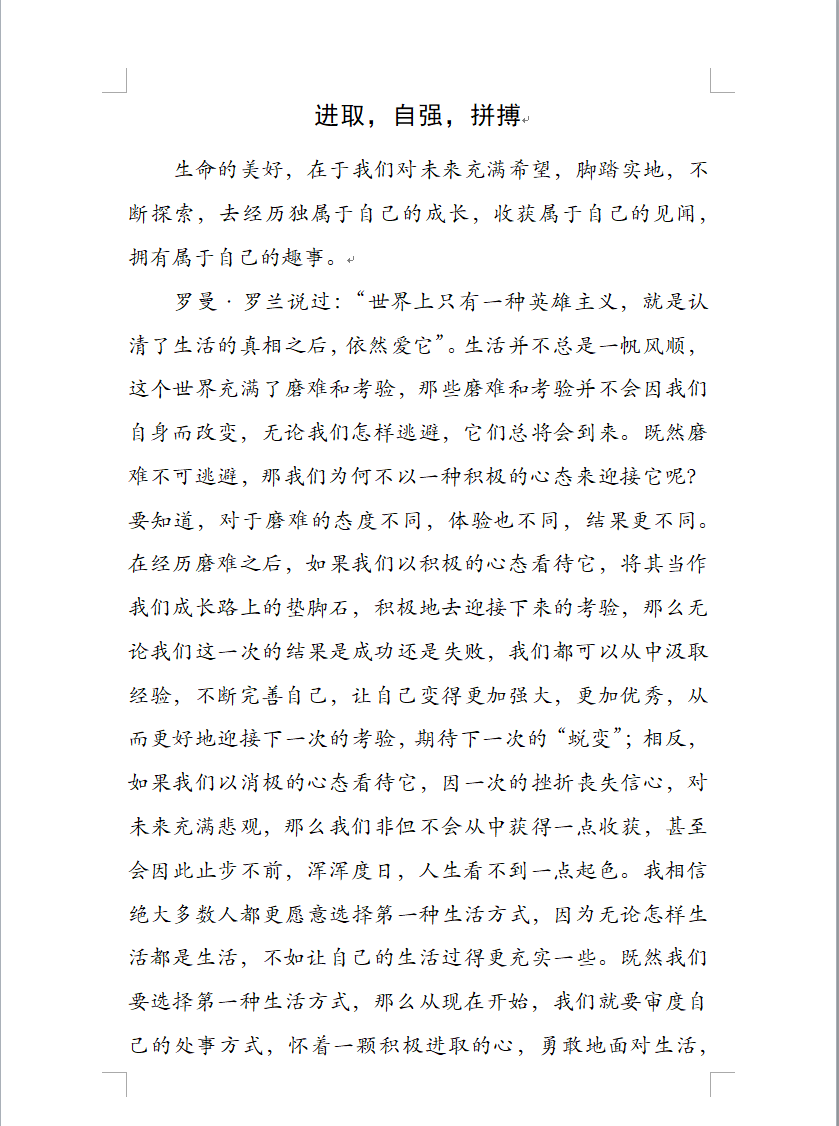 进取，自强，拼搏

生命的美好，在于我们对未来充满希望，脚踏实地，不断探索，去经历独属于自己的成长，收获属于自己的见闻，拥有属于自己的趣事。

罗曼·罗兰说过：“世界上只有一种英雄主义，就是认清了生活的真相之后，依然爱它”。生活并不总是一帆风顺，这个世界充满了磨难和考验，那些磨难和考验并不会因我们自身而改变，无论我们怎样逃避，它们总将会到来。既然磨难不可逃避，那我们为何不以一种积极的心态来迎接它呢？要知道，对于磨难的态度不同，体验也不同，结果更不同。在经历磨难之后，如果我们以积极的心态看待它，将其当作我们成长路上的垫脚石，积极地去迎接下来的考验，那么无论我们这一次的结果是成功还是失败，我们都可以从中汲取经验，不断完善自己，让自己变得更加强大，更加优秀，从而更好地迎接下一次的考验，期待下一次的“蜕变”；相反，如果我们以消极的心态看待它，因一次的挫折丧失信心，对未来充满悲观，那么我们非但不会从中获得一点收获，甚至会因此止步不前，浑浑度日，人生看不到一点起色。我相信绝大多数人都更愿意选择第一种生活方式，因为无论怎样生活都是生活，不如让自己的生活过得更充实一些。既然我们要选择第一种生活方式，那么从现在开始，我们就要审度自己的处事方式，怀着一颗积极进取的心，勇敢地面对生活，